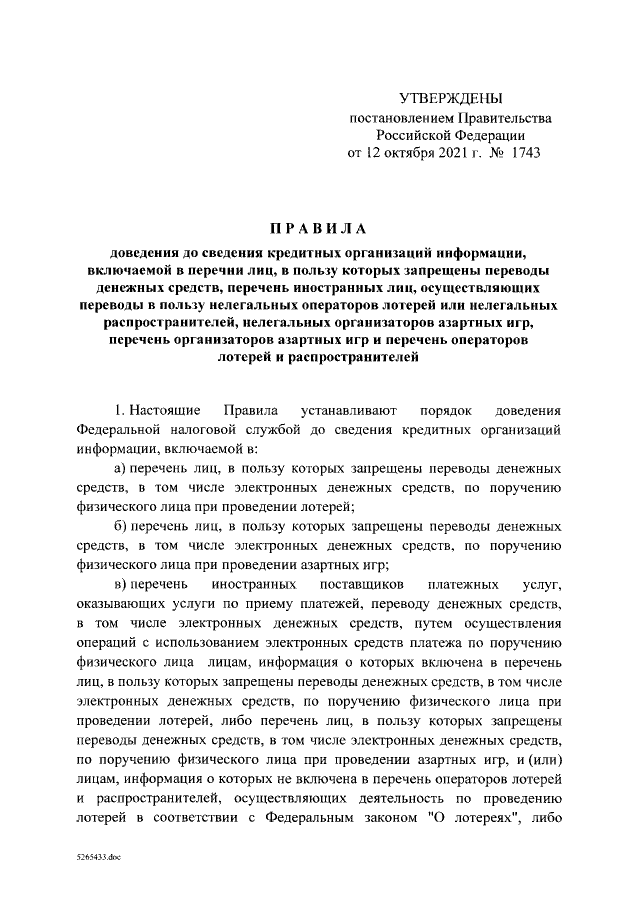 УТВЕРЖДЕНЫ
постановлением Правительства
Российской Федерации
от 12 октября 2021 г. № 1743

ПРАВИЛА
доведения до сведения кредитных организаций информации, включаемой в перечни лиц, в пользу которых запрещены переводы денежных средств, перечень иностранных лиц, осуществляющих переводы в пользу нелегальных операторов лотерей или нелегальных распространителей, нелегальных организаторов азартных игр, перечень организаторов азартных игр и перечень операторов лотерей и распространителей

1. Настоящие Правила устанавливают порядок доведения Федеральной налоговой службой до сведения кредитных организаций информации, включаемой в:

а) перечень лиц, в пользу которых запрещены переводы денежных средств, в том числе электронных денежных средств, по поручению физического лица при проведении лотерей;

б) перечень лиц, в пользу которых запрещены переводы денежных средств, в том числе электронных денежных средств, по поручению физического лица при проведении азартных игр;

в) перечень иностранных поставщиков платежных услуг, оказывающих услуги по приему платежей, переводу денежных средств, в том числе электронных денежных средств, путем осуществления операций с использованием электронных средств платежа по поручению физического лица лицам, информация о которых включена в перечень лиц, в пользу которых запрещены переводы денежных средств, в том числе электронных денежных средств, по поручению физического лица при проведении лотерей, либо перечень лиц, в пользу которых запрещены переводы денежных средств, в том числе электронных денежных средств, по поручению физического лица при проведении азартных игр, и (или) лицам, информация о которых не включена в перечень операторов лотерей и распространителей, осуществляющих деятельность по проведению лотерей в соответствии с Федеральным законом "О лотереях", либо

5265433.doc